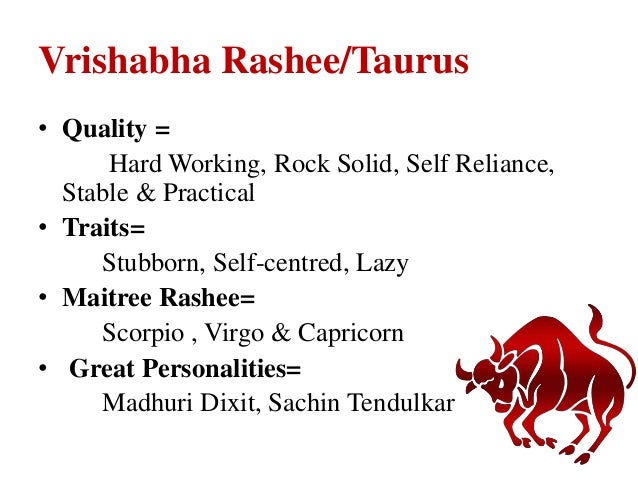 Vrishabha Rashee/Taurus

• Quality =

Hard Working, Rock Solid, Self Reliance, Stable & Practical

• Traits=

Stubborn, Self-centred, Lazy

• Maitree Rashee=

Scorpio , Virgo & Capricorn

• Great Personalities=

Madhuri Dixit, Sachin Tendulkar